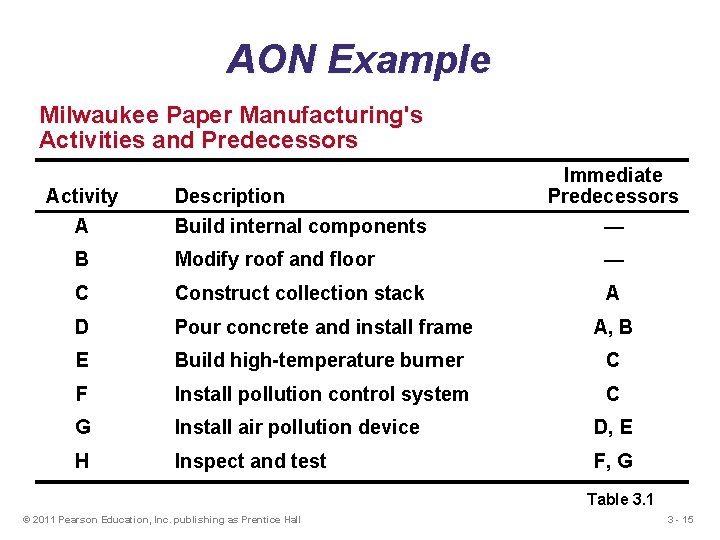 AON Example

Milwaukee Paper Manufacturing's Activities and Predecessors

| Activity | Description | Immediate Predecessors |
|---|---|---|
| A | Build internal components | — |
| B | Modify roof and floor | — |
| C | Construct collection stack | A |
| D | Pour concrete and install frame | A, B |
| E | Build high-temperature burner | C |
| F | Install pollution control system | C |
| G | Install air pollution device | D, E |
| H | Inspect and test | F, G |

Table 3.1

© 2011 Pearson Education, Inc. publishing as Prentice Hall

3 - 15